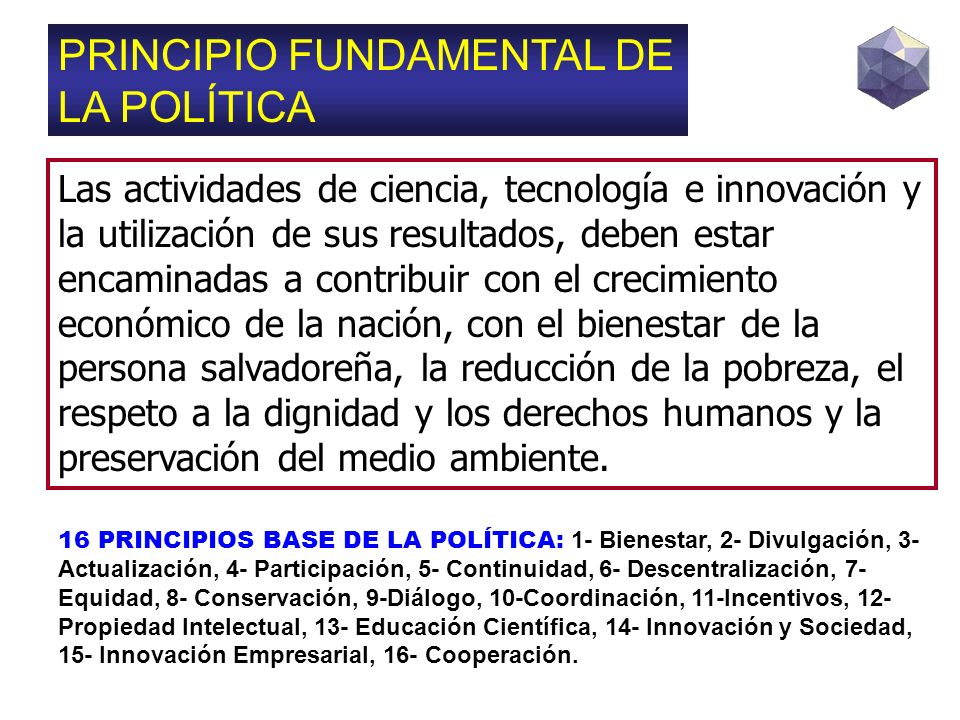 PRINCIPIO FUNDAMENTAL DE LA POLÍTICA

Las actividades de ciencia, tecnología e innovación y la utilización de sus resultados, deben estar encaminadas a contribuir con el crecimiento económico de la nación, con el bienestar de la persona salvadoreña, la reducción de la pobreza, el respeto a la dignidad y los derechos humanos y la preservación del medio ambiente.

16 PRINCIPIOS BASE DE LA POLÍTICA: 1- Bienestar, 2- Divulgación, 3- Actualización, 4- Participación, 5- Continuidad, 6- Descentralización, 7- Equidad, 8- Conservación, 9-Diálogo, 10-Coordinación, 11-Incentivos, 12- Propiedad Intelectual, 13- Educación Científica, 14- Innovación y Sociedad, 15- Innovación Empresarial, 16- Cooperación.